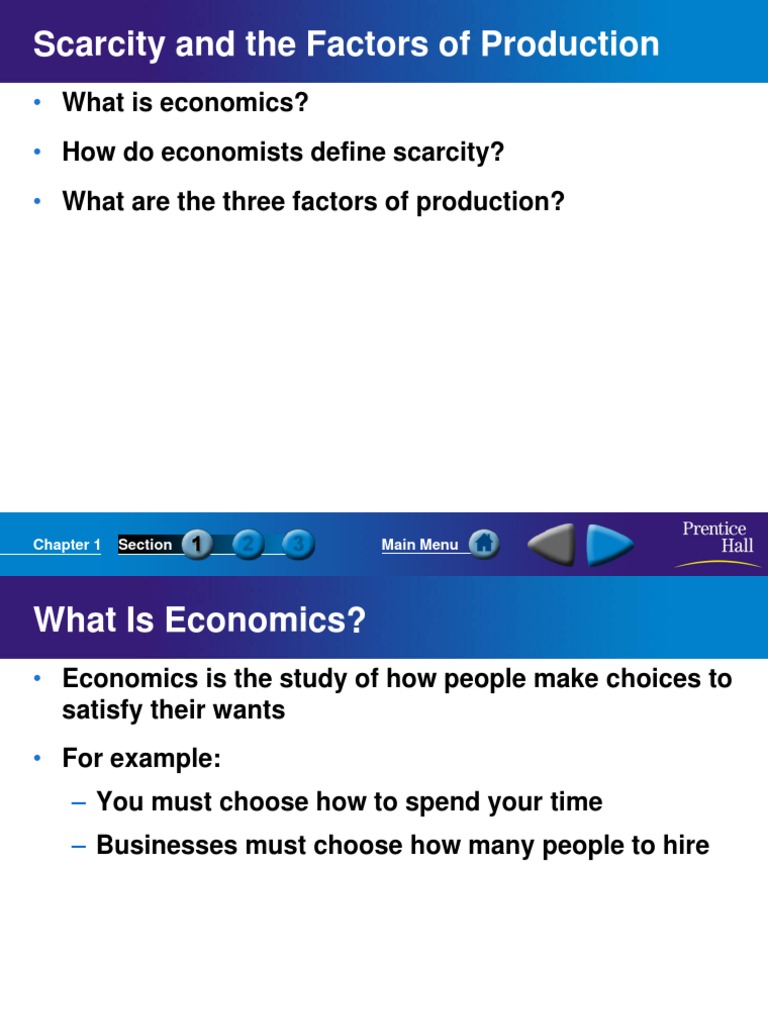 Scarcity and the Factors of Production

• What is economics?
• How do economists define scarcity?
• What are the three factors of production?

Chapter 1 Section 1 2 3 Main Menu Prentice Hall

What Is Economics?

• Economics is the study of how people make choices to satisfy their wants
• For example:
– You must choose how to spend your time
– Businesses must choose how many people to hire